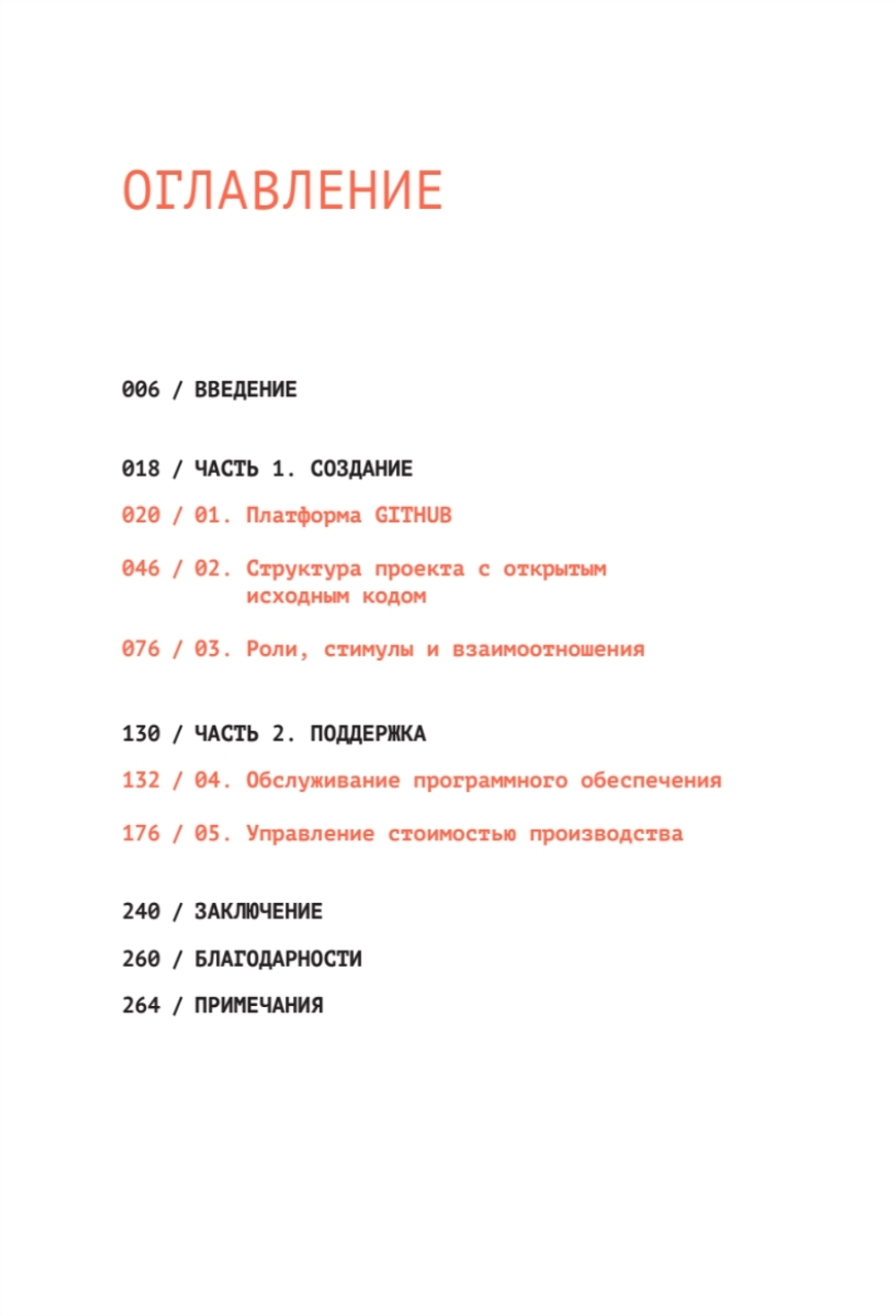 ОГЛАВЛЕНИЕ

006 / ВВЕДЕНИЕ

018 / ЧАСТЬ 1. СОЗДАНИЕ

020 / 01. Платформа GITHUB

046 / 02. Структура проекта с открытым исходным кодом

076 / 03. Роли, стимулы и взаимоотношения

130 / ЧАСТЬ 2. ПОДДЕРЖКА

132 / 04. Обслуживание программного обеспечения

176 / 05. Управление стоимостью производства

240 / ЗАКЛЮЧЕНИЕ

260 / БЛАГОДАРНОСТИ

264 / ПРИМЕЧАНИЯ